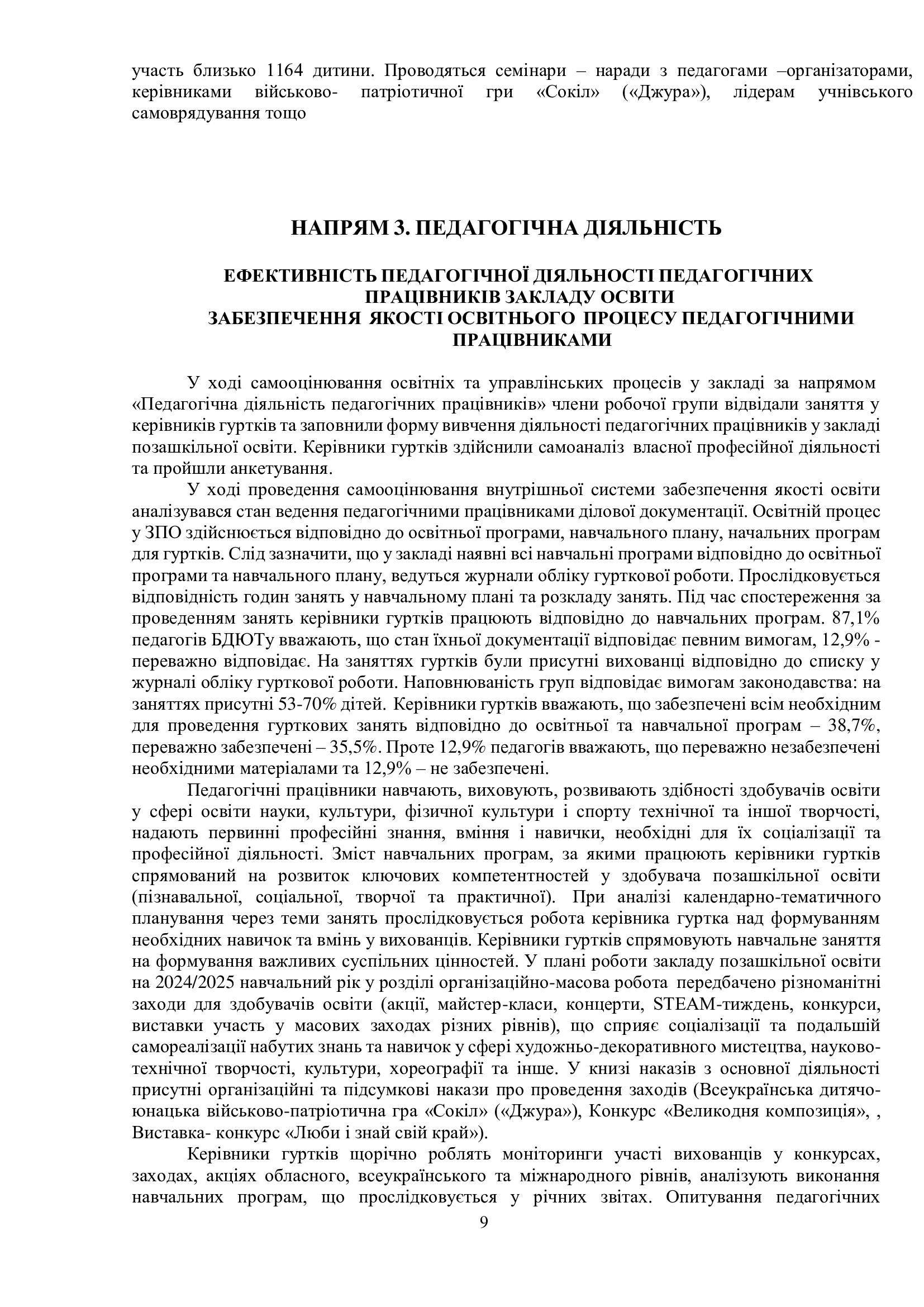 участь близько 1164 дитини. Проводяться семінари – наради з педагогами –організаторами, керівниками військово- патріотичної гри «Сокіл» («Джура»), лідерам учнівського самоврядування тощо

НАПРЯМ 3. ПЕДАГОГІЧНА ДІЯЛЬНІСТЬ

ЕФЕКТИВНІСТЬ ПЕДАГОГІЧНОЇ ДІЯЛЬНОСТІ ПЕДАГОГІЧНИХ ПРАЦІВНИКІВ ЗАКЛАДУ ОСВІТИ
ЗАБЕЗПЕЧЕННЯ ЯКОСТІ ОСВІТНЬОГО ПРОЦЕСУ ПЕДАГОГІЧНИМИ ПРАЦІВНИКАМИ

У ході самооцінювання освітніх та управлінських процесів у закладі за напрямом «Педагогічна діяльність педагогічних працівників» члени робочої групи відвідали заняття у керівників гуртків та заповнили форму вивчення діяльності педагогічних працівників у закладі позашкільної освіти. Керівники гуртків здійснили самоаналіз власної професійної діяльності та пройшли анкетування.

У ході проведення самооцінювання внутрішньої системи забезпечення якості освіти аналізувався стан ведення педагогічними працівниками ділової документації. Освітній процес у ЗПО здійснюється відповідно до освітньої програми, навчального плану, начальних програм для гуртків. Слід зазначити, що у закладі наявні всі навчальні програми відповідно до освітньої програми та навчального плану, ведуться журнали обліку гурткової роботи. Прослідковується відповідність годин занять у навчальному плані та розкладу занять. Під час спостереження за проведенням занять керівники гуртків працюють відповідно до навчальних програм. 87,1% педагогів БДЮТу вважають, що стан їхньої документації відповідає певним вимогам, 12,9% - переважно відповідає. На заняттях гуртків були присутні вихованці відповідно до списку у журналі обліку гурткової роботи. Наповнюваність груп відповідає вимогам законодавства: на заняттях присутні 53-70% дітей. Керівники гуртків вважають, що забезпечені всім необхідним для проведення гурткових занять відповідно до освітньої та навчальної програм – 38,7%, переважно забезпечені – 35,5%. Проте 12,9% педагогів вважають, що переважно незабезпечені необхідними матеріалами та 12,9% – не забезпечені.

Педагогічні працівники навчають, виховують, розвивають здібності здобувачів освіти у сфері освіти науки, культури, фізичної культури і спорту технічної та іншої творчості, надають первинні професійні знання, вміння і навички, необхідні для їх соціалізації та професійної діяльності. Зміст навчальних програм, за якими працюють керівники гуртків спрямований на розвиток ключових компетентностей у здобувача позашкільної освіти (пізнавальної, соціальної, творчої та практичної). При аналізі календарно-тематичного планування через теми занять прослідковується робота керівника гуртка над формуванням необхідних навичок та вмінь у вихованців. Керівники гуртків спрямовують навчальне заняття на формування важливих суспільних цінностей. У плані роботи закладу позашкільної освіти на 2024/2025 навчальний рік у розділі організаційно-масова робота передбачено різноманітні заходи для здобувачів освіти (акції, майстер-класи, концерти, STEAM-тиждень, конкурси, виставки участь у масових заходах різних рівнів), що сприяє соціалізації та подальшій самореалізації набутих знань та навичок у сфері художньо-декоративного мистецтва, науково-технічної творчості, культури, хореографії та інше. У книзі наказів з основної діяльності присутні організаційні та підсумкові накази про проведення заходів (Всеукраїнська дитячо-юнацька військово-патріотична гра «Сокіл» («Джура»), Конкурс «Великодня композиція», , Виставка- конкурс «Люби і знай свій край»).

Керівники гуртків щорічно роблять моніторинги участі вихованців у конкурсах, заходах, акціях обласного, всеукраїнського та міжнародного рівнів, аналізують виконання навчальних програм, що прослідковується у річних звітах. Опитування педагогічних

9